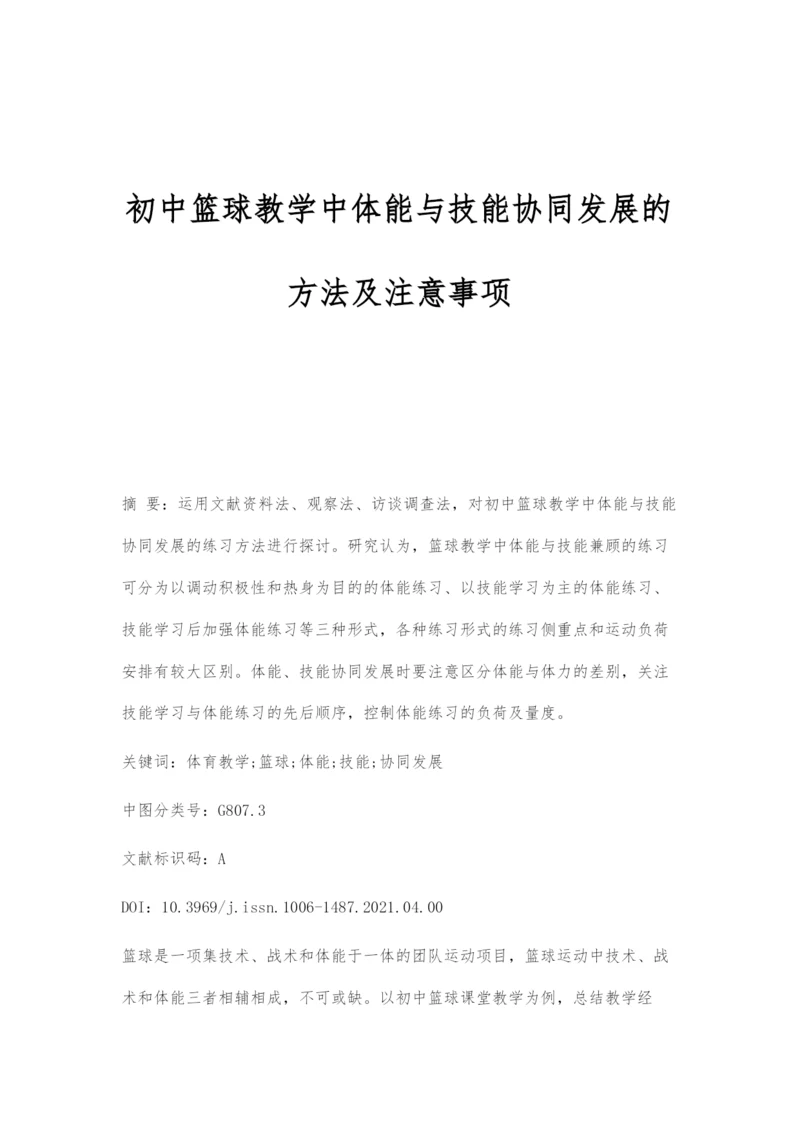 初中篮球教学中体能与技能协同发展的方法及注意事项

摘 要：运用文献资料法、观察法、访谈调查法，对初中篮球教学中体能与技能协同发展的练习方法进行探讨。研究认为，篮球教学中体能与技能兼顾的练习可分为以调动积极性和热身为目的的体能练习、以技能学习为主的体能练习、技能学习后加强体能练习等三种形式，各种练习形式的练习侧重点和运动负荷安排有较大区别。体能、技能协同发展时要注意区分体能与体力的差别，关注技能学习与体能练习的先后顺序，控制体能练习的负荷及量度。

关键词：体育教学;篮球;体能;技能;协同发展

中图分类号：G807.3

文献标识码：A

DOI：10.3969/j.issn.1006-1487.2021.04.00

篮球是一项集技术、战术和体能于一体的团队运动项目，篮球运动中技术、战术和体能三者相辅相成，不可或缺。以初中篮球课堂教学为例，总结教学经